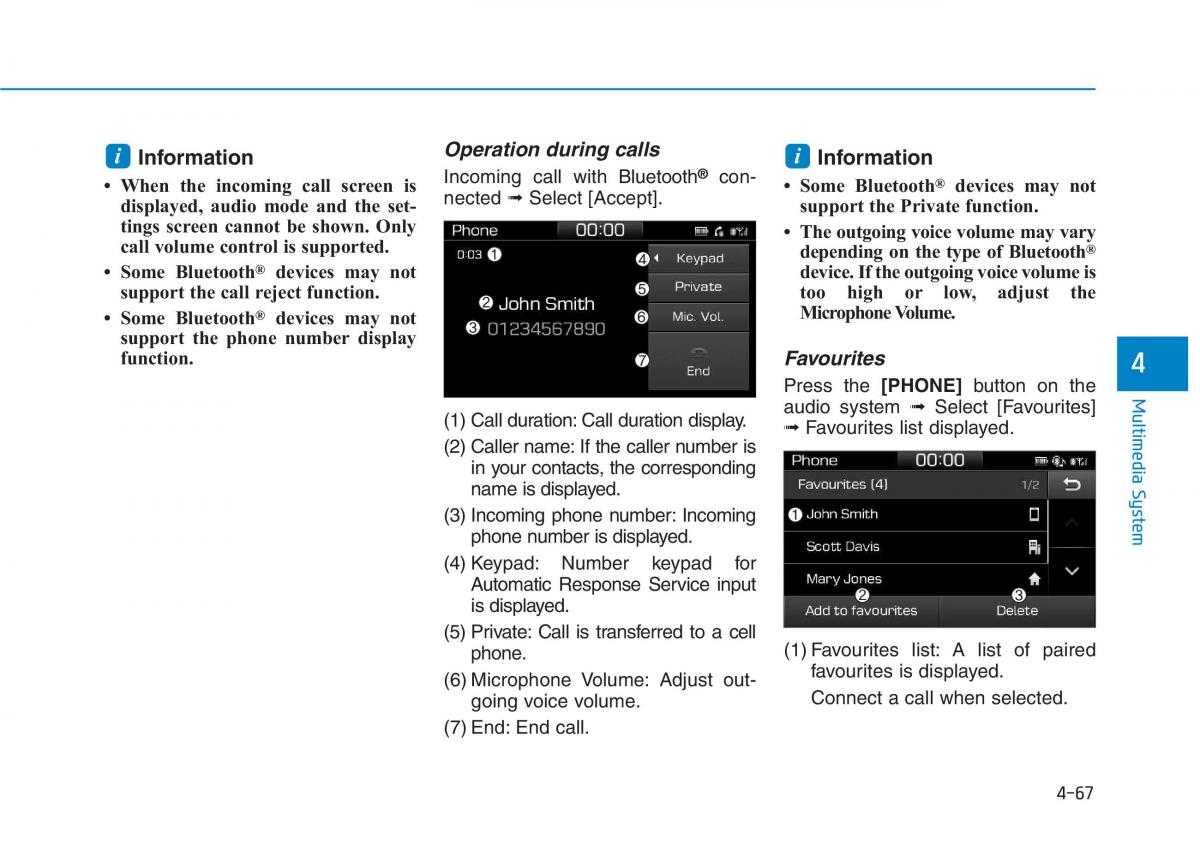 i Information

• When the incoming call screen is displayed, audio mode and the settings screen cannot be shown. Only call volume control is supported.
• Some Bluetooth® devices may not support the call reject function.
• Some Bluetooth® devices may not support the phone number display function.

Operation during calls

Incoming call with Bluetooth® connected ➟ Select [Accept].

Phone 00:00
0:03 ❶
❷ John Smith
❸ 01234567890
❹ Keypad
❺ Private
❻ Mic. Vol.
❼ End

(1) Call duration: Call duration display.
(2) Caller name: If the caller number is in your contacts, the corresponding name is displayed.
(3) Incoming phone number: Incoming phone number is displayed.
(4) Keypad: Number keypad for Automatic Response Service input is displayed.
(5) Private: Call is transferred to a cell phone.
(6) Microphone Volume: Adjust outgoing voice volume.
(7) End: End call.

i Information

• Some Bluetooth® devices may not support the Private function.
• The outgoing voice volume may vary depending on the type of Bluetooth® device. If the outgoing voice volume is too high or low, adjust the Microphone Volume.

Favourites

Press the [PHONE] button on the audio system ➟ Select [Favourites] ➟ Favourites list displayed.

Phone 00:00
Favourites (4) 1/2
❶ John Smith
Scott Davis
Mary Jones
❷ ❸
Add to favourites Delete

(1) Favourites list: A list of paired favourites is displayed.
Connect a call when selected.

4
Multimedia System

4-67